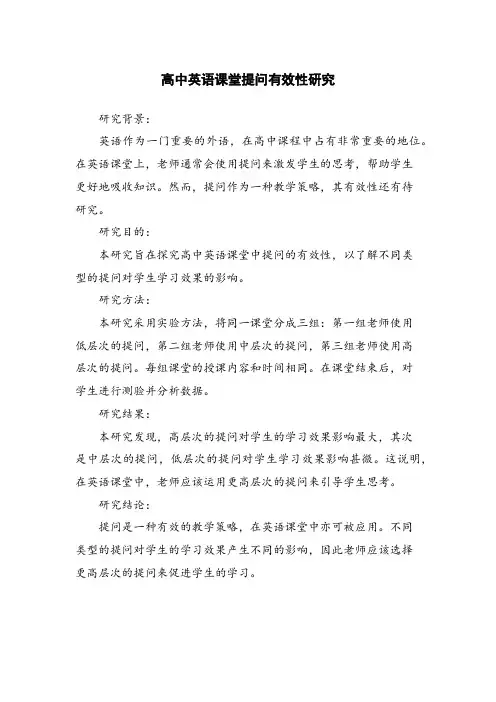 高中英语课堂提问有效性研究

研究背景：

英语作为一门重要的外语，在高中课程中占有非常重要的地位。在英语课堂上，老师通常会使用提问来激发学生的思考，帮助学生更好地吸收知识。然而，提问作为一种教学策略，其有效性还有待研究。

研究目的：

本研究旨在探究高中英语课堂中提问的有效性，以了解不同类型的提问对学生学习效果的影响。

研究方法：

本研究采用实验方法，将同一课堂分成三组：第一组老师使用低层次的提问，第二组老师使用中层次的提问，第三组老师使用高层次的提问。每组课堂的授课内容和时间相同。在课堂结束后，对学生进行测验并分析数据。

研究结果：

本研究发现，高层次的提问对学生的学习效果影响最大，其次是中层次的提问，低层次的提问对学生学习效果影响甚微。这说明，在英语课堂中，老师应该运用更高层次的提问来引导学生思考。

研究结论：

提问是一种有效的教学策略，在英语课堂中亦可被应用。不同类型的提问对学生的学习效果产生不同的影响，因此老师应该选择更高层次的提问来促进学生的学习。